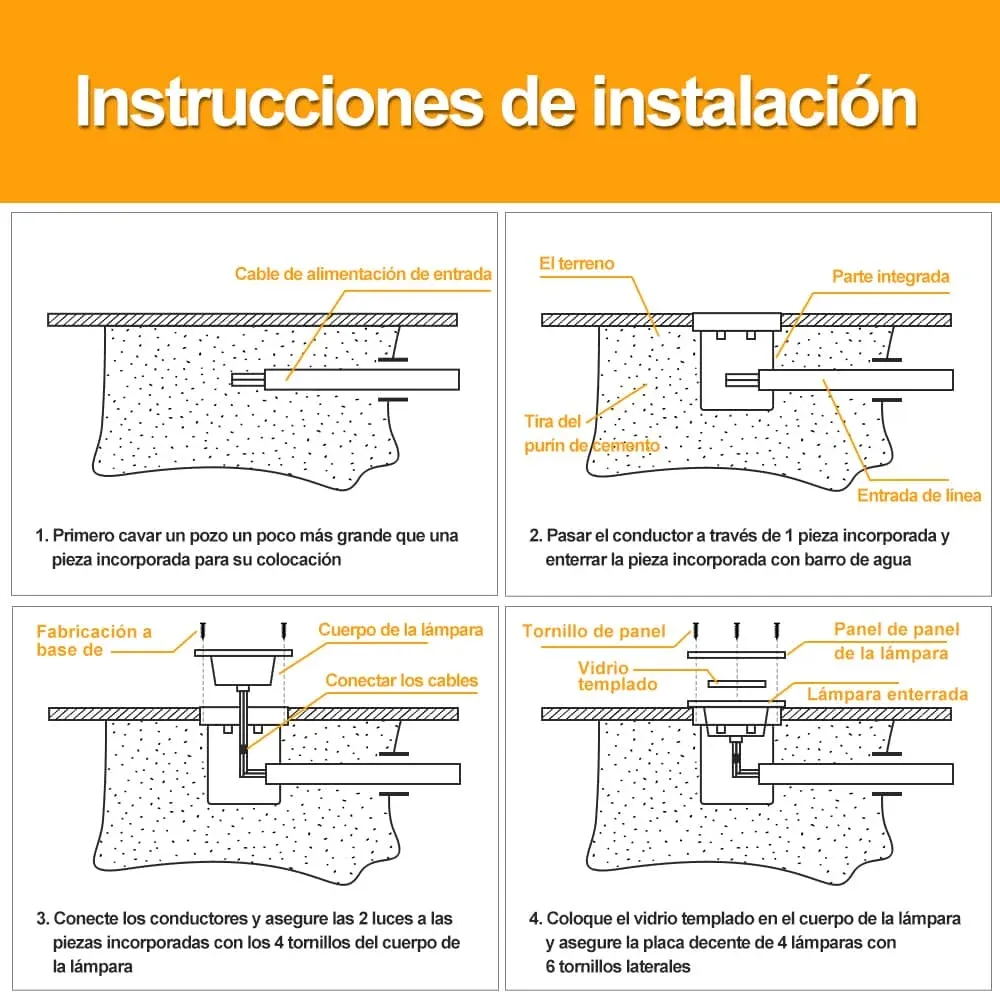 Instrucciones de instalación

Cable de alimentación de entrada

1. Primero cavar un pozo un poco más grande que una pieza incorporada para su colocación

El terreno

Parte integrada

Tira del purín de cemento

Entrada de línea

2. Pasar el conductor a través de 1 pieza incorporada y enterrar la pieza incorporada con barro de agua

Fabricación a base de

Cuerpo de la lámpara

Conectar los cables

3. Conecte los conductores y asegure las 2 luces a las piezas incorporadas con los 4 tornillos del cuerpo de la lámpara

Tornillo de panel

Panel de panel de la lámpara

Vidrio templado

Lámpara enterrada

4. Coloque el vidrio templado en el cuerpo de la lámpara y asegure la placa decente de 4 lámparas con 6 tornillos laterales